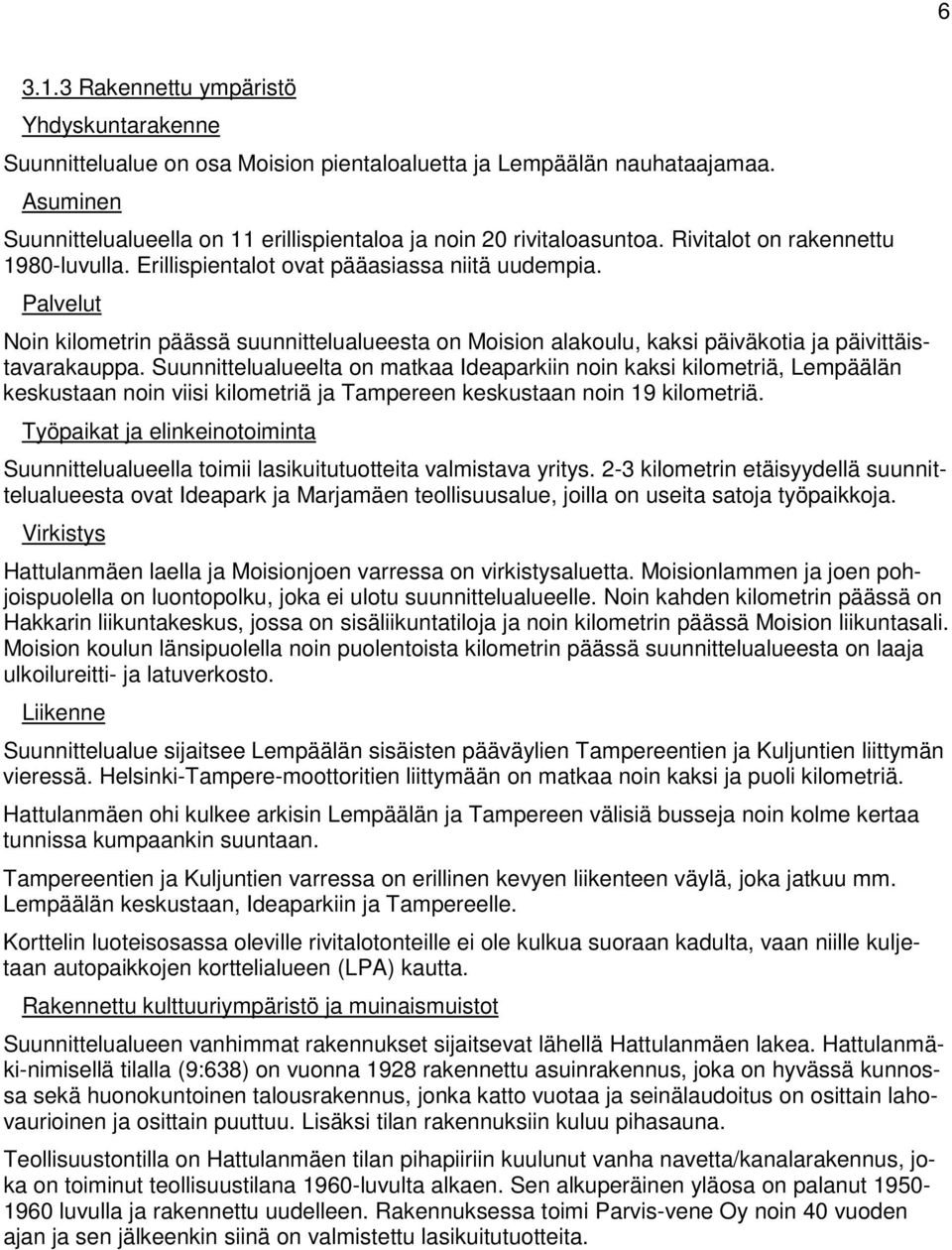 6

3.1.3 Rakennettu ympäristö

Yhdyskuntarakenne

Suunnittelualue on osa Moision pientaloaluetta ja Lempäälän nauhataajamaa.

Asuminen

Suunnittelualueella on 11 erillispientaloa ja noin 20 rivitaloasuntoa. Rivitalot on rakennettu 1980-luvulla. Erillispientalot ovat pääasiassa niitä uudempia.

Palvelut

Noin kilometrin päässä suunnittelualueesta on Moision alakoulu, kaksi päiväkotia ja päivittäistavarakauppa. Suunnittelualueelta on matkaa Ideaparkiin noin kaksi kilometriä, Lempäälän keskustaan noin viisi kilometriä ja Tampereen keskustaan noin 19 kilometriä.

Työpaikat ja elinkeinotoiminta

Suunnittelualueella toimii lasikuitutuotteita valmistava yritys. 2-3 kilometrin etäisyydellä suunnittelualueesta ovat Ideapark ja Marjamäen teollisuusalue, joilla on useita satoja työpaikkoja.

Virkistys

Hattulanmäen laella ja Moisionjoen varressa on virkistysaluetta. Moisionlammen ja joen pohjoispuolella on luontopolku, joka ei ulotu suunnittelualueelle. Noin kahden kilometrin päässä on Hakkarin liikuntakeskus, jossa on sisäliikuntatiloja ja noin kilometrin päässä Moision liikuntasali. Moision koulun länsipuolella noin puolentoista kilometrin päässä suunnittelualueesta on laaja ulkoilureitti- ja latuverkosto.

Liikenne

Suunnittelualue sijaitsee Lempäälän sisäisten pääväylien Tampereentien ja Kuljuntien liittymän vieressä. Helsinki-Tampere-moottoritien liittymään on matkaa noin kaksi ja puoli kilometriä.

Hattulanmäen ohi kulkee arkisin Lempäälän ja Tampereen välisiä busseja noin kolme kertaa tunnissa kumpaankin suuntaan.

Tampereentien ja Kuljuntien varressa on erillinen kevyen liikenteen väylä, joka jatkuu mm. Lempäälän keskustaan, Ideaparkiin ja Tampereelle.

Korttelin luoteisosassa oleville rivitalotonteille ei ole kulkua suoraan kadulta, vaan niille kuljetaan autopaikkojen korttelialueen (LPA) kautta.

Rakennettu kulttuuriympäristö ja muinaismuistot

Suunnittelualueen vanhimmat rakennukset sijaitsevat lähellä Hattulanmäen lakea. Hattulanmäki-nimisellä tilalla (9:638) on vuonna 1928 rakennettu asuinrakennus, joka on hyvässä kunnossa sekä huonokuntoinen talousrakennus, jonka katto vuotaa ja seinälaudoitus on osittain lahovaurioinen ja osittain puuttuu. Lisäksi tilan rakennuksiin kuluu pihasauna.

Teollisuustontilla on Hattulanmäen tilan pihapiiriin kuulunut vanha navetta/kanalarakennus, joka on toiminut teollisuustilana 1960-luvulta alkaen. Sen alkuperäinen yläosa on palanut 1950-1960 luvulla ja rakennettu uudelleen. Rakennuksessa toimi Parvis-vene Oy noin 40 vuoden ajan ja sen jälkeenkin siinä on valmistettu lasikuitutuotteita.